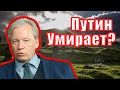 Путин Умирает?